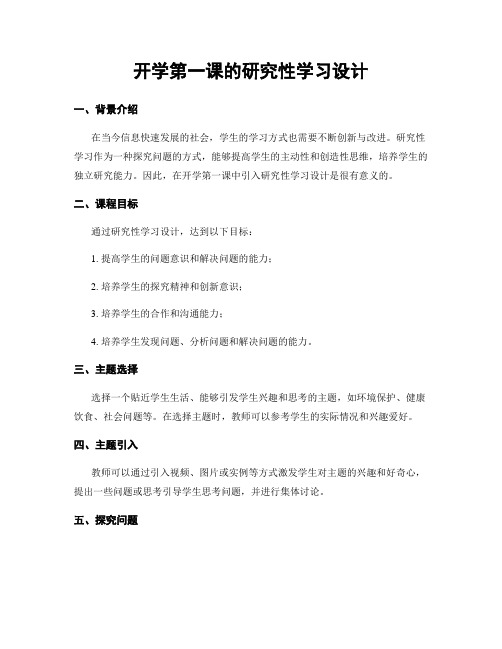 开学第一课的研究性学习设计

一、背景介绍

在当今信息快速发展的社会，学生的学习方式也需要不断创新与改进。研究性学习作为一种探究问题的方式，能够提高学生的主动性和创造性思维，培养学生的独立研究能力。因此，在开学第一课中引入研究性学习设计是很有意义的。

二、课程目标

通过研究性学习设计，达到以下目标：

1. 提高学生的问题意识和解决问题的能力；

2. 培养学生的探究精神和创新意识；

3. 培养学生的合作和沟通能力；

4. 培养学生发现问题、分析问题和解决问题的能力。

三、主题选择

选择一个贴近学生生活、能够引发学生兴趣和思考的主题，如环境保护、健康饮食、社会问题等。在选择主题时，教师可以参考学生的实际情况和兴趣爱好。

四、主题引入

教师可以通过引入视频、图片或实例等方式激发学生对主题的兴趣和好奇心，提出一些问题或思考引导学生思考问题，并进行集体讨论。

五、探究问题